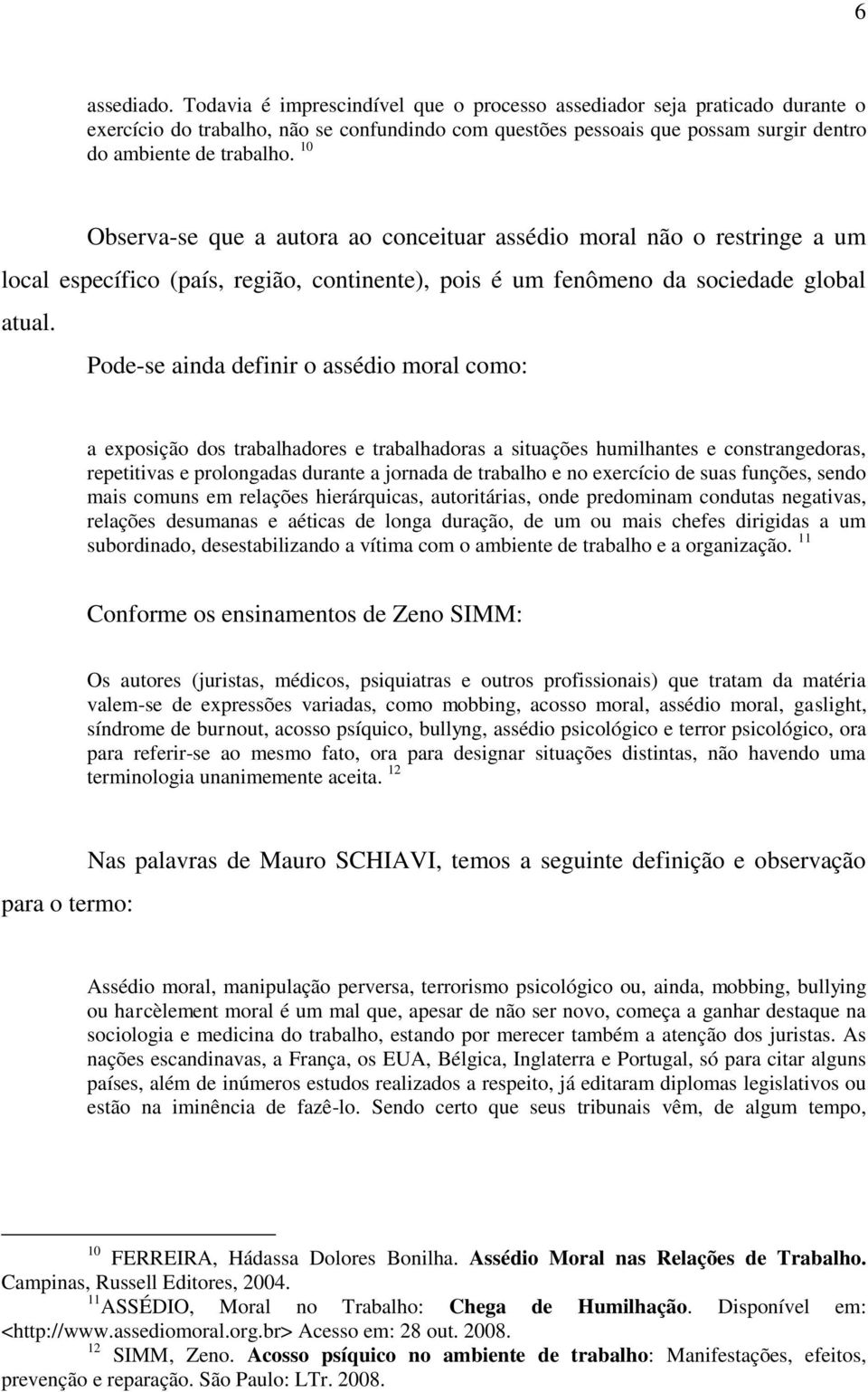 6

assediado. Todavia é imprescindível que o processo assediador seja praticado durante o exercício do trabalho, não se confundindo com questões pessoais que possam surgir dentro do ambiente de trabalho. $^{10}$

Observa-se que a autora ao conceituar assédio moral não o restringe a um local específico (país, região, continente), pois é um fenômeno da sociedade global atual.

Pode-se ainda definir o assédio moral como:

a exposição dos trabalhadores e trabalhadoras a situações humilhantes e constrangedoras, repetitivas e prolongadas durante a jornada de trabalho e no exercício de suas funções, sendo mais comuns em relações hierárquicas, autoritárias, onde predominam condutas negativas, relações desumanas e aéticas de longa duração, de um ou mais chefes dirigidas a um subordinado, desestabilizando a vítima com o ambiente de trabalho e a organização. $^{11}$

Conforme os ensinamentos de Zeno SIMM:

Os autores (juristas, médicos, psiquiatras e outros profissionais) que tratam da matéria valem-se de expressões variadas, como mobbing, acosso moral, assédio moral, gaslight, síndrome de burnout, acosso psíquico, bullyng, assédio psicológico e terror psicológico, ora para referir-se ao mesmo fato, ora para designar situações distintas, não havendo uma terminologia unanimemente aceita. $^{12}$

Nas palavras de Mauro SCHIAVI, temos a seguinte definição e observação para o termo:

Assédio moral, manipulação perversa, terrorismo psicológico ou, ainda, mobbing, bullying ou harcèlement moral é um mal que, apesar de não ser novo, começa a ganhar destaque na sociologia e medicina do trabalho, estando por merecer também a atenção dos juristas. As nações escandinavas, a França, os EUA, Bélgica, Inglaterra e Portugal, só para citar alguns países, além de inúmeros estudos realizados a respeito, já editaram diplomas legislativos ou estão na iminência de fazê-lo. Sendo certo que seus tribunais vêm, de algum tempo,

$^{10}$ FERREIRA, Hádassa Dolores Bonilha. Assédio Moral nas Relações de Trabalho. Campinas, Russell Editores, 2004.
$^{11}$ASSÉDIO, Moral no Trabalho: Chega de Humilhação. Disponível em: <http://www.assediomoral.org.br> Acesso em: 28 out. 2008.
$^{12}$ SIMM, Zeno. Acosso psíquico no ambiente de trabalho: Manifestações, efeitos, prevenção e reparação. São Paulo: LTr. 2008.